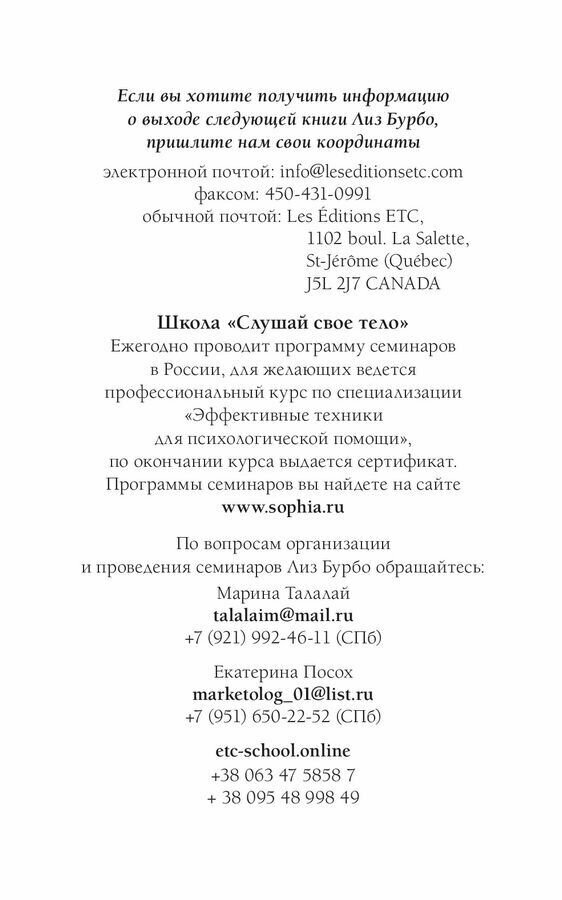 Если вы хотите получить информацию о выходе следующей книги Лиз Бурбо, пришлите нам свои координаты

электронной почтой: info@leseditionsetc.com
факсом: 450-431-0991
обычной почтой: Les Éditions ETC,
1102 boul. La Salette,
St-Jérôme (Québec)
J5L 2J7 CANADA

Школа «Слушай свое тело»
Ежегодно проводит программу семинаров в России, для желающих ведется профессиональный курс по специализации «Эффективные техники для психологической помощи», по окончании курса выдается сертификат. Программы семинаров вы найдете на сайте
www.sophia.ru

По вопросам организации и проведения семинаров Лиз Бурбо обращайтесь:

Марина Талалай
talalaim@mail.ru
+7 (921) 992-46-11 (СПб)

Екатерина Посох
marketolog_01@list.ru
+7 (951) 650-22-52 (СПб)

etc-school.online
+38 063 47 5858 7
+ 38 095 48 998 49